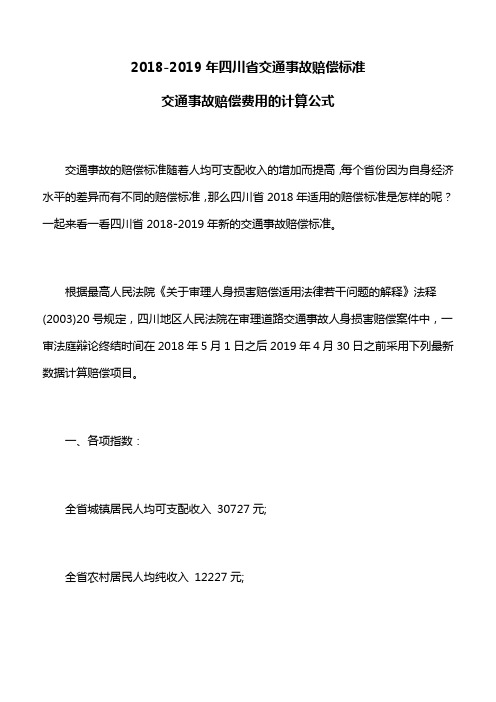 2018-2019 年四川省交通事故赔偿标准

交通事故赔偿费用的计算公式

交通事故的赔偿标准随着人均可支配收入的增加而提高，每个省份因为自身经济水平的差异而有不同的赔偿标准，那么四川省 2018 年适用的赔偿标准是怎样的呢？一起来看一看四川省 2018-2019 年新的交通事故赔偿标准。

根据最高人民法院《关于审理人身损害赔偿适用法律若干问题的解释》法释(2003)20 号规定，四川地区人民法院在审理道路交通事故人身损害赔偿案件中，一审法庭辩论终结时间在 2018 年 5 月 1 日之后 2019 年 4 月 30 日之前采用下列最新数据计算赔偿项目。

一、各项指数：

全省城镇居民人均可支配收入 30727 元;

全省农村居民人均纯收入 12227 元;